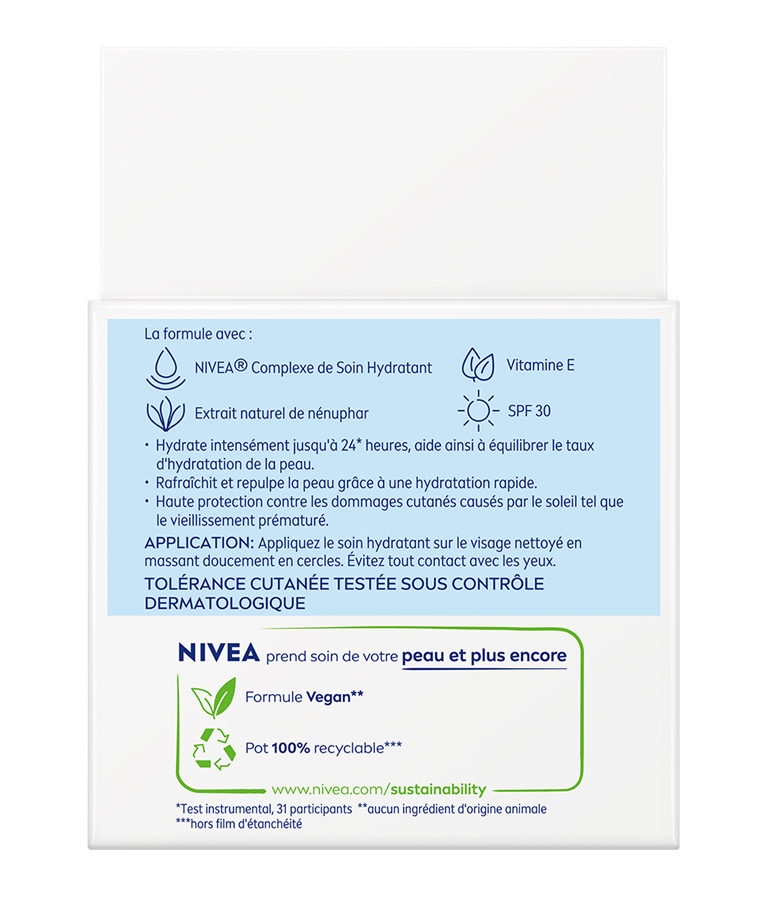 La formule avec :

NIVEA® Complexe de Soin Hydratant

Vitamine E

Extrait naturel de nénuphar

SPF 30

• Hydrate intensément jusqu'à 24* heures, aide ainsi à équilibrer le taux d'hydratation de la peau.
• Rafraîchit et repulpe la peau grâce à une hydratation rapide.
• Haute protection contre les dommages cutanés causés par le soleil tel que le vieillissement prématuré.

APPLICATION: Appliquez le soin hydratant sur le visage nettoyé en massant doucement en cercles. Évitez tout contact avec les yeux.

TOLÉRANCE CUTANÉE TESTÉE SOUS CONTRÔLE DERMATOLOGIQUE

NIVEA prend soin de votre peau et plus encore

Formule Vegan**

Pot 100% recyclable***

www.nivea.com/sustainability

*Test instrumental, 31 participants **aucun ingrédient d'origine animale
***hors film d'étanchéité